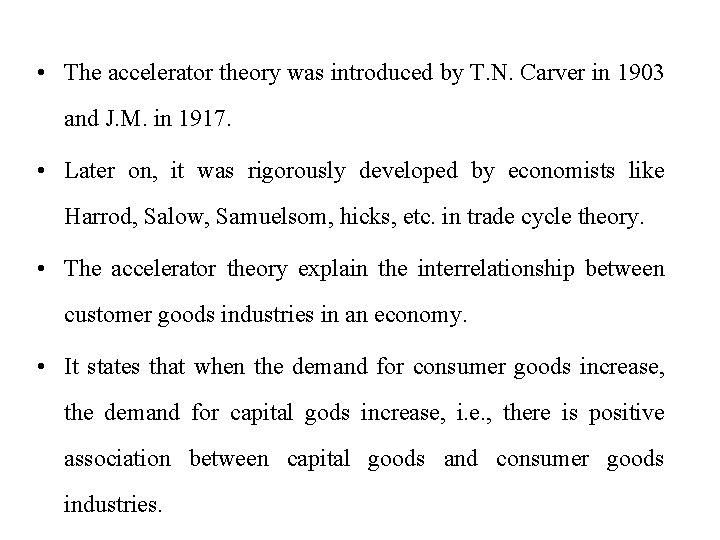 • The accelerator theory was introduced by T.N. Carver in 1903 and J.M. in 1917.

• Later on, it was rigorously developed by economists like Harrod, Salow, Samuelsom, hicks, etc. in trade cycle theory.

• The accelerator theory explain the interrelationship between customer goods industries in an economy.

• It states that when the demand for consumer goods increase, the demand for capital gods increase, i.e., there is positive association between capital goods and consumer goods industries.